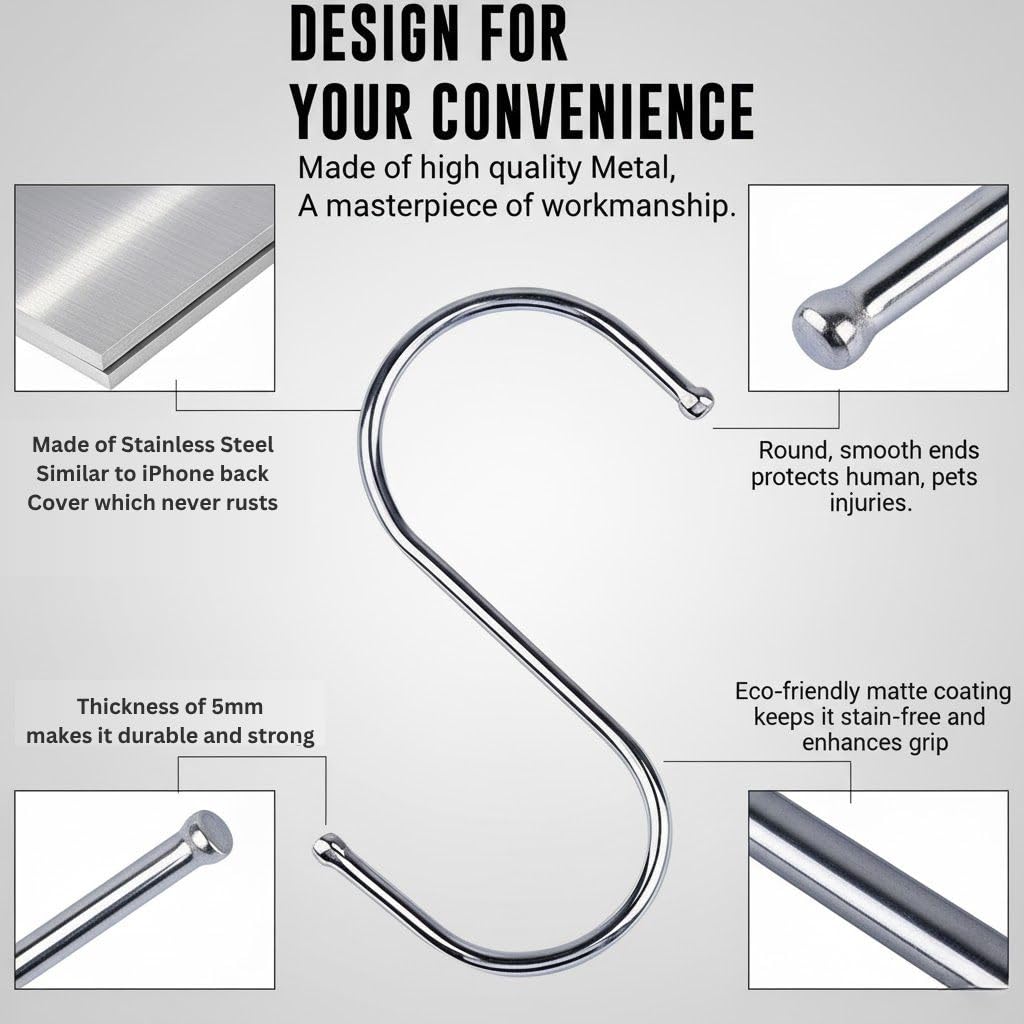 DESIGN FOR
YOUR CONVENIENCE

Made of high quality Metal,
A masterpiece of workmanship.

Made of Stainless Steel
Similar to iPhone back
Cover which never rusts

Round, smooth ends
protects human, pets
injuries.

Thickness of 5mm
makes it durable and strong

Eco-friendly matte coating
keeps it stain-free and
enhances grip